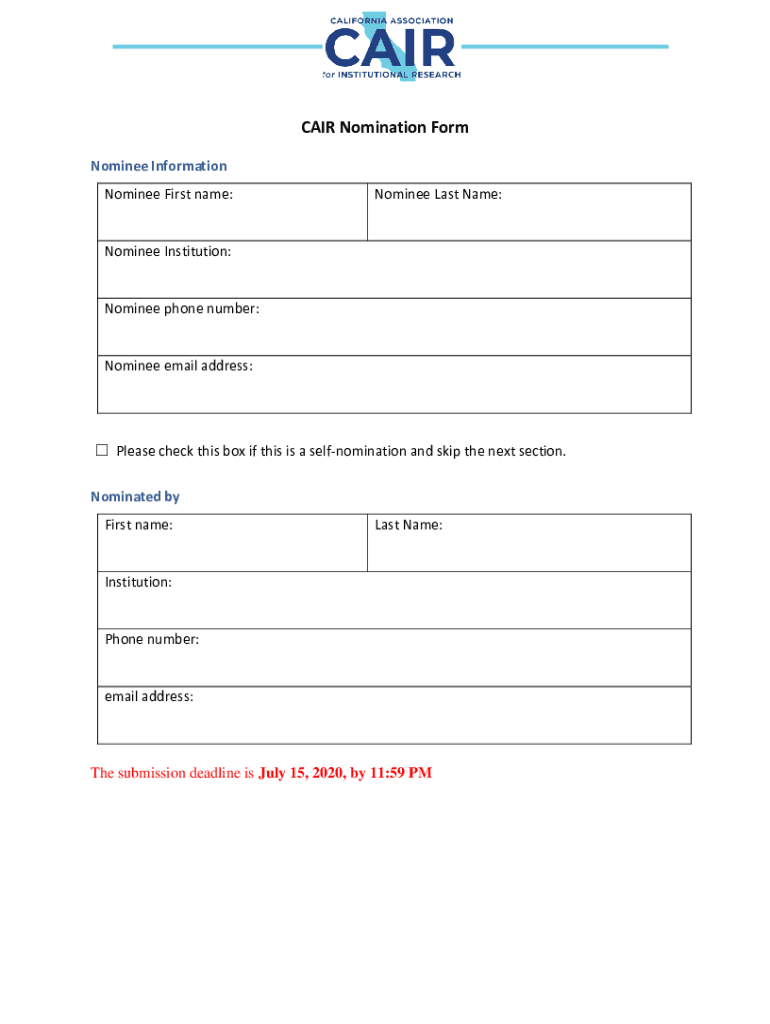 CALIFORNIA ASSOCIATION
CAIR
for INSTITUTIONAL RESEARCH

CAIR Nomination Form

Nominee Information

| Nominee First name: | Nominee Last Name: |
|---|---|
| Nominee Institution: | |
| Nominee phone number: | |
| Nominee email address: | |

☐ Please check this box if this is a self-nomination and skip the next section.

Nominated by

| First name: | Last Name: |
|---|---|
| Institution: | |
| Phone number: | |
| email address: | |

The submission deadline is July 15, 2020, by 11:59 PM